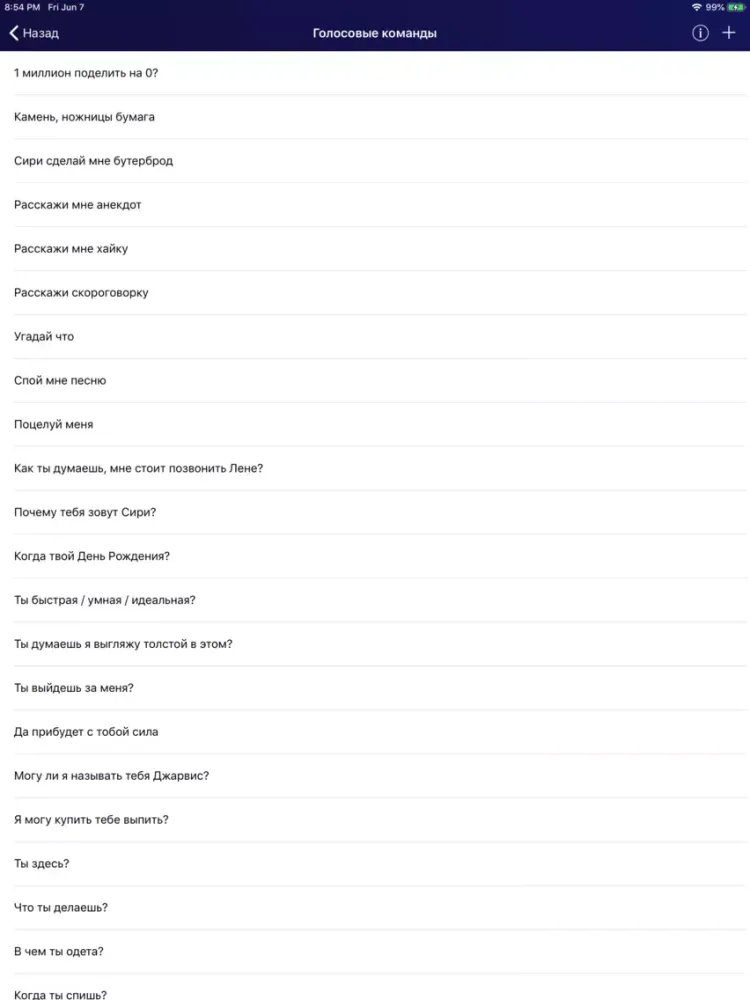 8:54 PM Fri Jun 7
99%

Назад
Голосовые команды

1 миллион поделить на 0?

Камень, ножницы бумага

Сири сделай мне бутерброд

Расскажи мне анекдот

Расскажи мне хайку

Расскажи скороговорку

Угадай что

Спой мне песню

Поцелуй меня

Как ты думаешь, мне стоит позвонить Лене?

Почему тебя зовут Сири?

Когда твой День Рождения?

Ты быстрая / умная / идеальная?

Ты думаешь я выгляжу толстой в этом?

Ты выйдешь за меня?

Да прибудет с тобой сила

Могу ли я называть тебя Джарвис?

Я могу купить тебе выпить?

Ты здесь?

Что ты делаешь?

В чем ты одета?

Когда ты спишь?